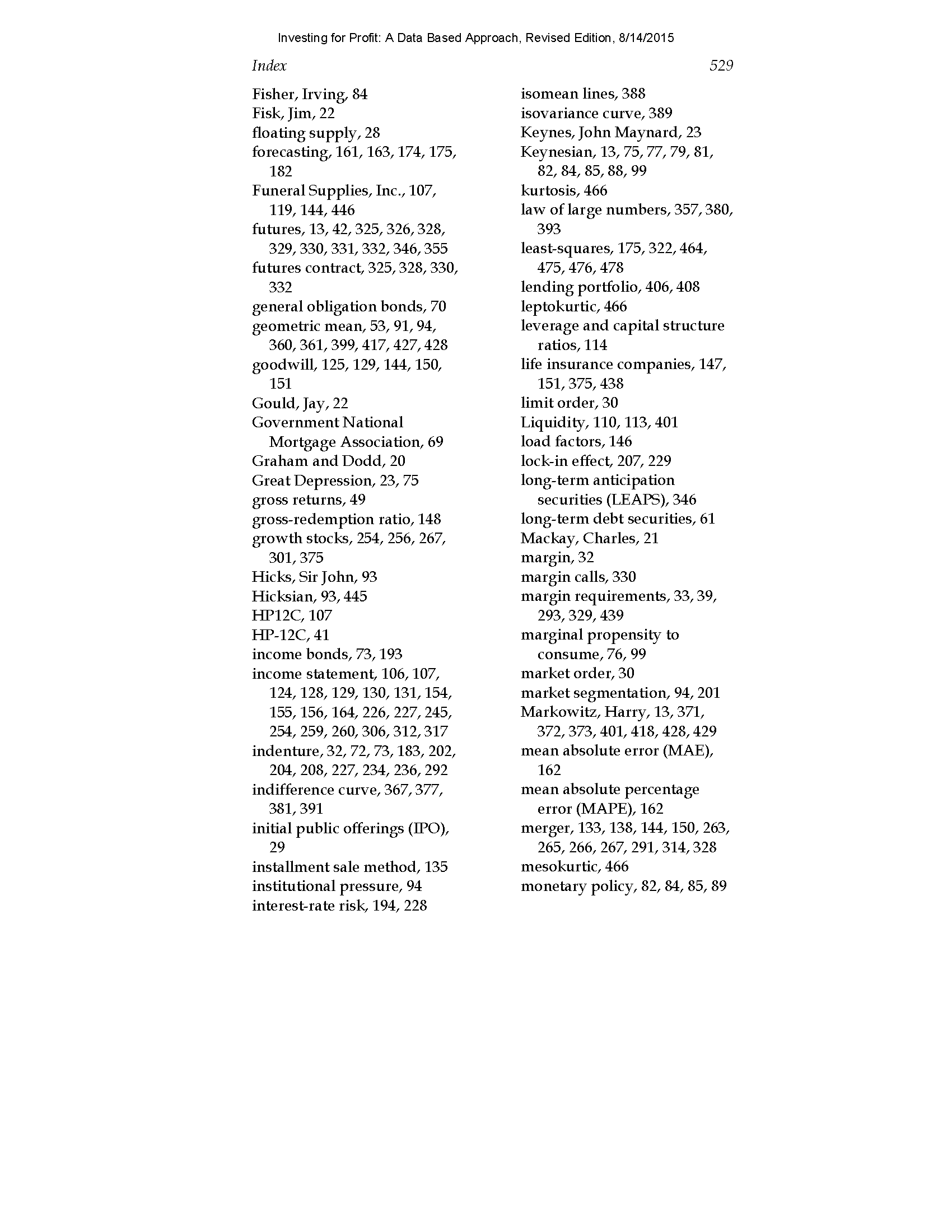 Investing for Profit: A Data Based Approach, Revised Edition, 8/14/2015

Index 529

Fisher, Irving, 84
Fisk, Jim, 22
floating supply, 28
forecasting, 161, 163, 174, 175, 182
Funeral Supplies, Inc., 107, 119, 144, 446
futures, 13, 42, 325, 326, 328, 329, 330, 331, 332, 346, 355
futures contract, 325, 328, 330, 332
general obligation bonds, 70
geometric mean, 53, 91, 94, 360, 361, 399, 417, 427, 428
goodwill, 125, 129, 144, 150, 151
Gould, Jay, 22
Government National Mortgage Association, 69
Graham and Dodd, 20
Great Depression, 23, 75
gross returns, 49
gross-redemption ratio, 148
growth stocks, 254, 256, 267, 301, 375
Hicks, Sir John, 93
Hicksian, 93, 445
HP12C, 107
HP-12C, 41
income bonds, 73, 193
income statement, 106, 107, 124, 128, 129, 130, 131, 154, 155, 156, 164, 226, 227, 245, 254, 259, 260, 306, 312, 317
indenture, 32, 72, 73, 183, 202, 204, 208, 227, 234, 236, 292
indifference curve, 367, 377, 381, 391
initial public offerings (IPO), 29
installment sale method, 135
institutional pressure, 94
interest-rate risk, 194, 228

isomean lines, 388
isovariance curve, 389
Keynes, John Maynard, 23
Keynesian, 13, 75, 77, 79, 81, 82, 84, 85, 88, 99
kurtosis, 466
law of large numbers, 357, 380, 393
least-squares, 175, 322, 464, 475, 476, 478
lending portfolio, 406, 408
leptokurtic, 466
leverage and capital structure ratios, 114
life insurance companies, 147, 151, 375, 438
limit order, 30
Liquidity, 110, 113, 401
load factors, 146
lock-in effect, 207, 229
long-term anticipation securities (LEAPS), 346
long-term debt securities, 61
Mackay, Charles, 21
margin, 32
margin calls, 330
margin requirements, 33, 39, 293, 329, 439
marginal propensity to consume, 76, 99
market order, 30
market segmentation, 94, 201
Markowitz, Harry, 13, 371, 372, 373, 401, 418, 428, 429
mean absolute error (MAE), 162
mean absolute percentage error (MAPE), 162
merger, 133, 138, 144, 150, 263, 265, 266, 267, 291, 314, 328
mesokurtic, 466
monetary policy, 82, 84, 85, 89